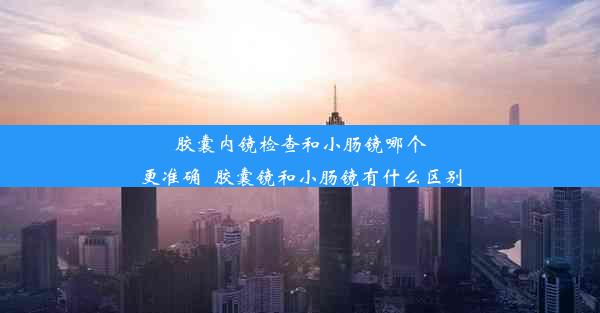 胶囊内镜检查和小肠镜哪个更准确 胶囊镜和小肠镜有什么区别